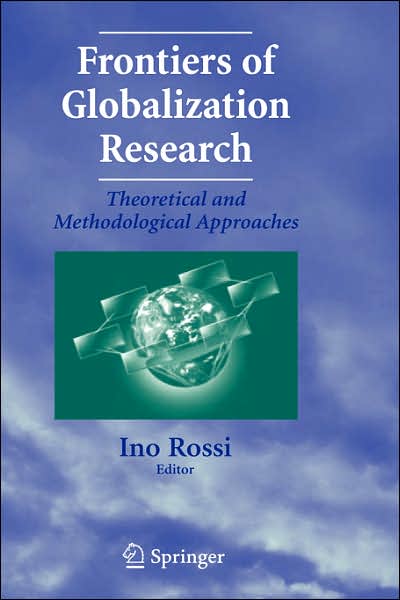 Frontiers of Globalization Research

Theoretical and Methodological Approaches

Ino Rossi
Editor

Springer